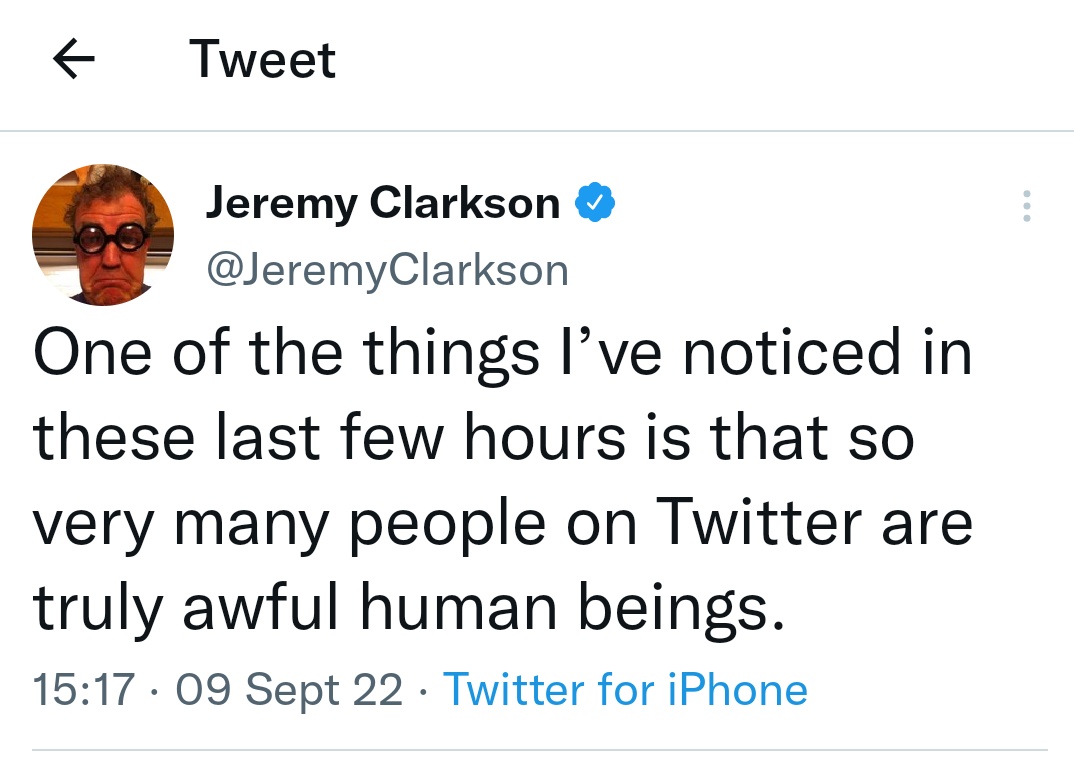 Tweet

Jeremy Clarkson
@JeremyClarkson

One of the things I’ve noticed in these last few hours is that so very many people on Twitter are truly awful human beings.

15:17 · 09 Sept 22 · Twitter for iPhone